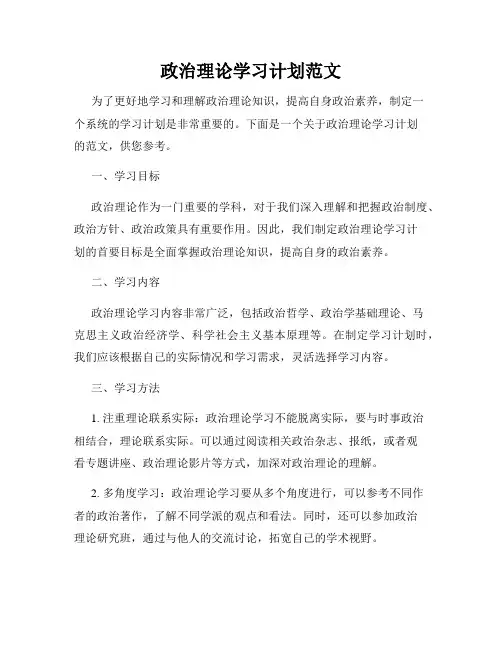 政治理论学习计划范文

为了更好地学习和理解政治理论知识，提高自身政治素养，制定一个系统的学习计划是非常重要的。下面是一个关于政治理论学习计划的范文，供您参考。

一、学习目标

政治理论作为一门重要的学科，对于我们深入理解和把握政治制度、政治方针、政治政策具有重要作用。因此，我们制定政治理论学习计划的首要目标是全面掌握政治理论知识，提高自身的政治素养。

二、学习内容

政治理论学习内容非常广泛，包括政治哲学、政治学基础理论、马克思主义政治经济学、科学社会主义基本原理等。在制定学习计划时，我们应该根据自己的实际情况和学习需求，灵活选择学习内容。

三、学习方法

1. 注重理论联系实际：政治理论学习不能脱离实际，要与时事政治相结合，理论联系实际。可以通过阅读相关政治杂志、报纸，或者观看专题讲座、政治理论影片等方式，加深对政治理论的理解。

2. 多角度学习：政治理论学习要从多个角度进行，可以参考不同作者的政治著作，了解不同学派的观点和看法。同时，还可以参加政治理论研究班，通过与他人的交流讨论，拓宽自己的学术视野。